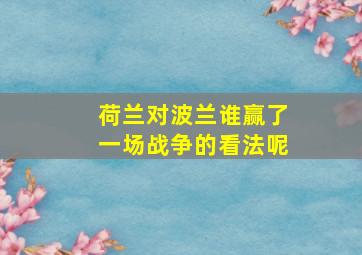 荷兰对波兰谁赢了
一场战争的看法呢